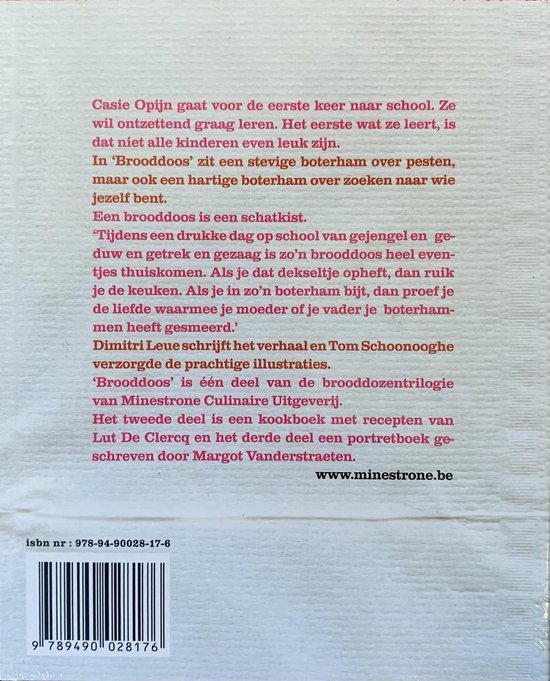 Casie Opijn gaat voor de eerste keer naar school. Ze wil ontzettend graag leren. Het eerste wat ze leert, is dat niet alle kinderen even leuk zijn.

In 'Brooddoos' zit een stevige boterham over pesten, maar ook een hartige boterham over zoeken naar wie jezelf bent.

Een brooddoos is een schatkist.

'Tijdens een drukke dag op school van gejengel en geduw en getrek en gezaag is zo'n brooddoos heel eventjes thuiskomen. Als je dat dekseltje opheft, dan ruik je de keuken. Als je in zo'n boterham bijt, dan proef je de liefde waarmee je moeder of je vader je boterhammen heeft gesmeerd.'

Dimitri Leue schrijft het verhaal en Tom Schoonooghe verzorgde de prachtige illustraties.

'Brooddoos' is één deel van de brooddozentrilogie van Minestrone Culinaire Uitgeverij.

Het tweede deel is een kookboek met recepten van Lut De Clercq en het derde deel een portretboek geschreven door Margot Vanderstraeten.

www.minestrone.be

isbn nr : 978-94-90028-17-6

9 789490 028176